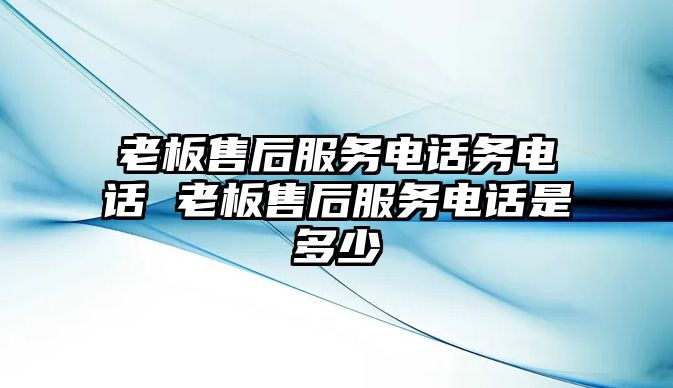 老板售后服务电话务电话 老板售后服务电话是多少